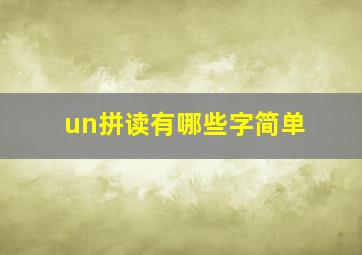 un拼读有哪些字简单